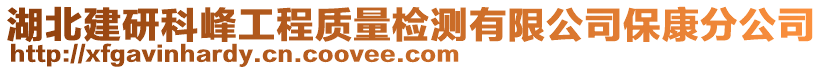 湖北建研科峰工程质量检测有限公司保康分公司
http://xfgavinhardy.cn.coovee.com